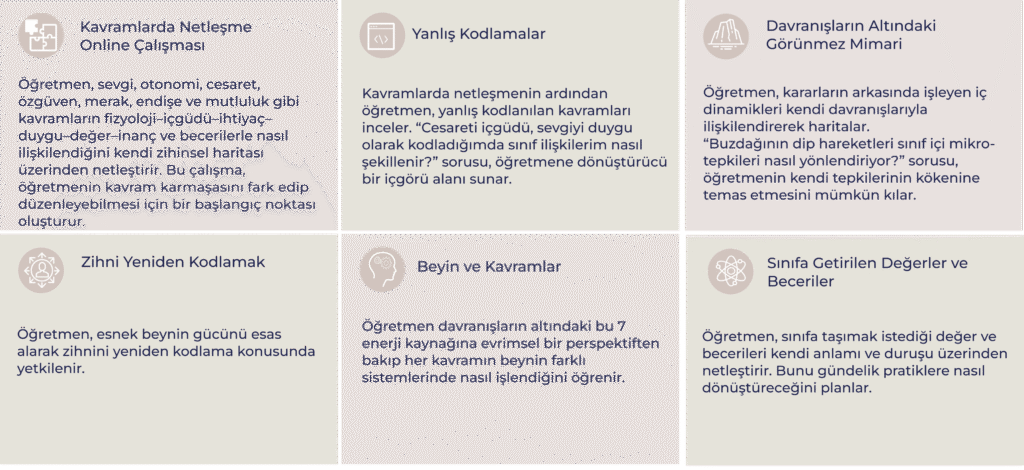 Kavramlarda Netleşme Online Çalışması

Öğretmen, sevgi, otonomi, cesaret, özgüven, merak, endişe ve mutluluk gibi kavramların fizyoloji–içgüdü–ihtiyaç–duygu–değer–inanç ve becerilerle nasıl ilişkilendiğini kendi zihinsel haritası üzerinden netleştirir. Bu çalışma, öğretmenin kavram karmaşasını fark edip düzenleyebilmesi için bir başlangıç noktası oluşturur.

Yanlış Kodlamalar

Kavramlarda netleşmenin ardından öğretmen, yanlış kodlanılan kavramları inceler. "Cesareti içgüdü, sevgiyi duygu olarak kodladığımda sınıf ilişkilerim nasıl şekillenir?" sorusu, öğretmene dönüştürücü bir içgörü alanı sunar.

Davranışların Altındaki Görünmez Mimari

Öğretmen, kararların arkasında işleyen iç dinamikleri kendi davranışlarıyla ilişkilendirerek haritalar. "Buzdağının dip hareketleri sınıf içi mikro-tepkileri nasıl yönlendiriyor?" sorusu, öğretmenin kendi tepkilerinin kökenine temas etmesini mümkün kılar.

Zihni Yeniden Kodlamak

Öğretmen, esnek beynin gücünü esas alarak zihnini yeniden kodlama konusunda yetkilenir.

Beyin ve Kavramlar

Öğretmen davranışların altındaki bu 7 enerji kaynağına evrimsel bir perspektiften bakıp her kavramın beynin farklı sistemlerinde nasıl işlendiğini öğrenir.

Sınıfa Getirilen Değerler ve Beceriler

Öğretmen, sınıfa taşımak istediği değer ve becerileri kendi anlamı ve duruşu üzerinden netleştirir. Bunu gündelik pratiklere nasıl dönüştüreceğini planlar.